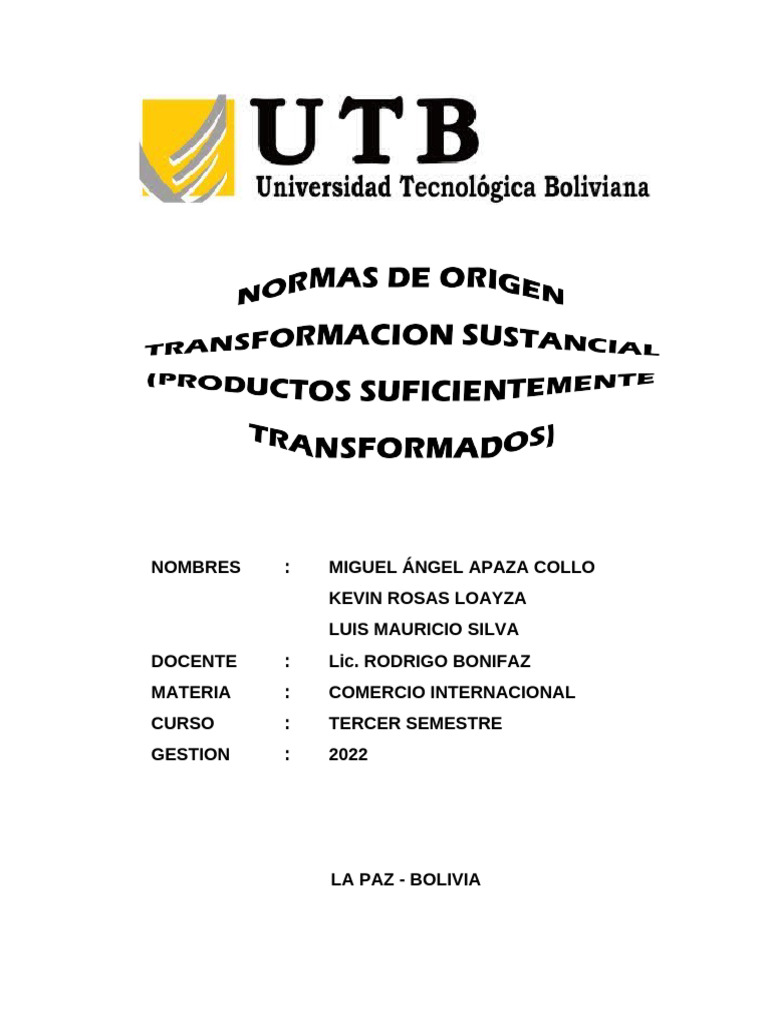 UTB
Universidad Tecnológica Boliviana

NORMAS DE ORIGEN
TRANSFORMACION SUSTANCIAL
(PRODUCTOS SUFICIENTEMENTE
TRANSFORMADOS)

NOMBRES : MIGUEL ÁNGEL APAZA COLLO
KEVIN ROSAS LOAYZA
LUIS MAURICIO SILVA
DOCENTE : Lic. RODRIGO BONIFAZ
MATERIA : COMERCIO INTERNACIONAL
CURSO : TERCER SEMESTRE
GESTION : 2022

LA PAZ - BOLIVIA